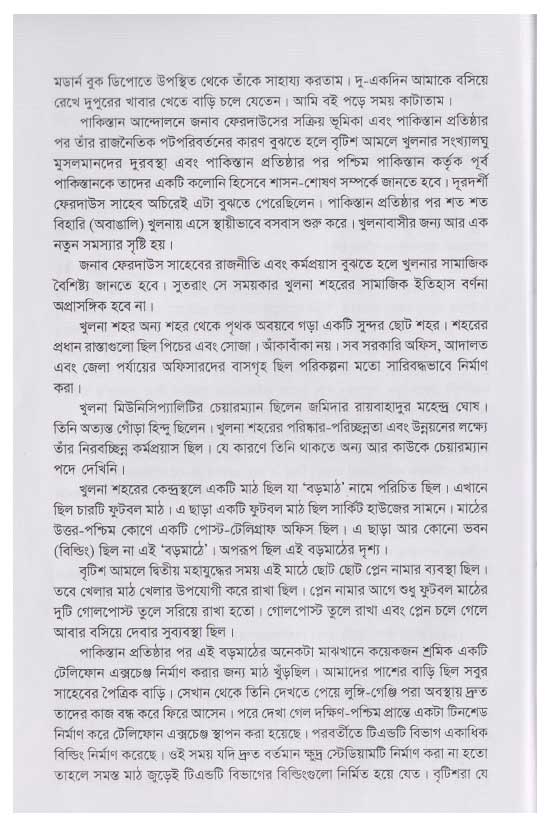 মডার্ন বুক ডিপোতে উপস্থিত থেকে তাঁকে সাহায্য করতাম। দু-একদিন আমাকে বসিয়ে রেখে দুপুরের খাবার খেতে বাড়ি চলে যেতেন। আমি বই পড়ে সময় কাটাতাম।

পাকিস্তান আন্দোলনে জনাব ফেরদাউসের সক্রিয় ভূমিকা এবং পাকিস্তান প্রতিষ্ঠার পর তাঁর রাজনৈতিক পটপরিবর্তনের কারণ বুঝতে হলে বৃটিশ আমলে খুলনার সংখ্যালঘু মুসলমানদের দুরবস্থা এবং পাকিস্তান প্রতিষ্ঠার পর পশ্চিম পাকিস্তান কর্তৃক পূর্ব পাকিস্তানকে তাদের একটি কলোনি হিসেবে শাসন-শোষণ সম্পর্কে জানতে হবে। দূরদর্শী ফেরদাউস সাহেব অচিরেই এটা বুঝতে পেরেছিলেন। পাকিস্তান প্রতিষ্ঠার পর শত শত বিহারি (অবাঙালি) খুলনায় এসে স্থায়ীভাবে বসবাস শুরু করে। খুলনাবাসীর জন্য আর এক নতুন সমস্যার সৃষ্টি হয়।

জনাব ফেরদাউস সাহেবের রাজনীতি এবং কর্মপ্রয়াস বুঝতে হলে খুলনার সামাজিক বৈশিষ্ট্য জানতে হবে। সুতরাং সে সময়কার খুলনা শহরের সামাজিক ইতিহাস বর্ণনা অপ্রাসঙ্গিক হবে না।

খুলনা শহর অন্য শহর থেকে পৃথক অবয়বে গড়া একটি সুন্দর ছোট শহর। শহরের প্রধান রাস্তাগুলো ছিল পিচের এবং সোজা। আঁকাবাঁকা নয়। সব সরকারি অফিস, আদালত এবং জেলা পর্যায়ের অফিসারদের বাসগৃহ ছিল পরিকল্পনা মতো সারিবদ্ধভাবে নির্মাণ করা।

খুলনা মিউনিসিপ্যালিটির চেয়ারম্যান ছিলেন জমিদার রায়বাহাদুর মহেন্দ্র ঘোষ। তিনি অত্যন্ত গোঁড়া হিন্দু ছিলেন। খুলনা শহরের পরিষ্কার-পরিচ্ছন্নতা এবং উন্নয়নের লক্ষ্যে তাঁর নিরবচ্ছিন্ন কর্মপ্রয়াস ছিল। যে কারণে তিনি থাকতে অন্য আর কাউকে চেয়ারম্যান পদে দেখিনি।

খুলনা শহরের কেন্দ্রস্থলে একটি মাঠ ছিল যা 'বড়মাঠ' নামে পরিচিত ছিল। এখানে ছিল চারটি ফুটবল মাঠ। এ ছাড়া একটি ফুটবল মাঠ ছিল সার্কিট হাউজের সামনে। মাঠের উত্তর-পশ্চিম কোণে একটি পোস্ট-টেলিগ্রাফ অফিস ছিল। এ ছাড়া আর কোনো ভবন (বিল্ডিং) ছিল না এই 'বড়মাঠে'। অপরূপ ছিল এই বড়মাঠের দৃশ্য।

বৃটিশ আমলে দ্বিতীয় মহাযুদ্ধের সময় এই মাঠে ছোট ছোট প্লেন নামার ব্যবস্থা ছিল। তবে খেলার মাঠ খেলার উপযোগী করে রাখা ছিল। প্লেন নামার আগে শুধু ফুটবল মাঠের দুটি গোলপোস্ট তুলে সরিয়ে রাখা হতো। গোলপোস্ট তুলে রাখা এবং প্লেন চলে গেলে আবার বসিয়ে দেবার সুব্যবস্থা ছিল।

পাকিস্তান প্রতিষ্ঠার পর এই বড়মাঠের অনেকটা মাঝখানে কয়েকজন শ্রমিক একটি টেলিফোন এক্সচেঞ্জ নির্মাণ করার জন্য মাঠ খুঁড়ছিল। আমাদের পাশের বাড়ি ছিল সবুর সাহেবের পৈত্রিক বাড়ি। সেখান থেকে তিনি দেখতে পেয়ে লুঙ্গি-গেঞ্জি পরা অবস্থায় দ্রুত তাদের কাজ বন্ধ করে ফিরে আসেন। পরে দেখা গেল দক্ষিণ-পশ্চিম প্রান্তে একটা টিনশেড নির্মাণ করে টেলিফোন এক্সচেঞ্জ স্থাপন করা হয়েছে। পরবর্তীতে টিএন্ডটি বিভাগ একাধিক বিল্ডিং নির্মাণ করেছে। ওই সময় যদি দ্রুত বর্তমান ক্ষুদ্র স্টেডিয়ামটি নির্মাণ করা না হতো তাহলে সমস্ত মাঠ জুড়েই টিএন্ডটি বিভাগের বিল্ডিংগুলো নির্মিত হয়ে যেত। বৃটিশরা যে